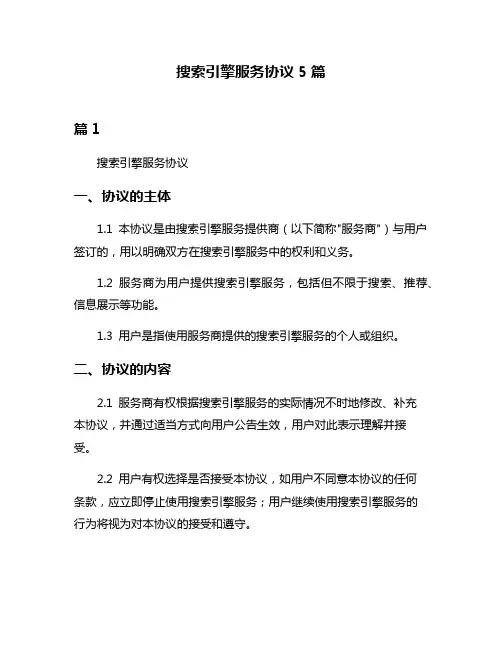 搜索引擎服务协议 5 篇

篇 1

搜索引擎服务协议

一、协议的主体

1.1 本协议是由搜索引擎服务提供商（以下简称"服务商"）与用户签订的，用以明确双方在搜索引擎服务中的权利和义务。

1.2 服务商为用户提供搜索引擎服务，包括但不限于搜索、推荐、信息展示等功能。

1.3 用户是指使用服务商提供的搜索引擎服务的个人或组织。

二、协议的内容

2.1 服务商有权根据搜索引擎服务的实际情况不时地修改、补充本协议，并通过适当方式向用户公告生效，用户对此表示理解并接受。

2.2 用户有权选择是否接受本协议，如用户不同意本协议的任何条款，应立即停止使用搜索引擎服务；用户继续使用搜索引擎服务的行为将视为对本协议的接受和遵守。